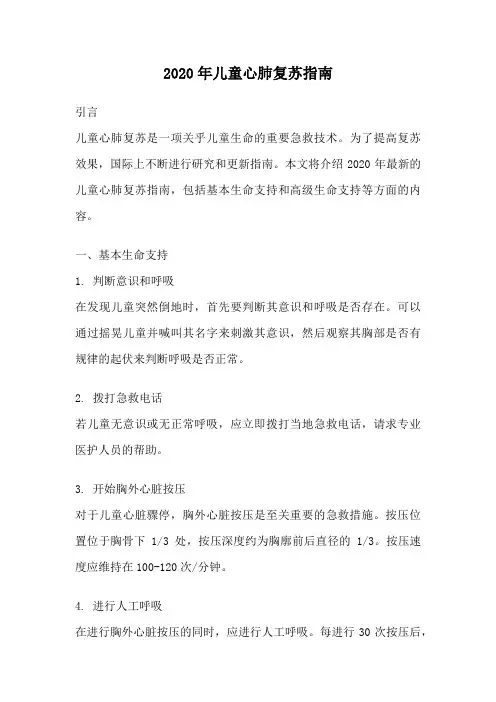 2020年儿童心肺复苏指南

引言

儿童心肺复苏是一项关乎儿童生命的重要急救技术。为了提高复苏效果，国际上不断进行研究和更新指南。本文将介绍 2020 年最新的儿童心肺复苏指南，包括基本生命支持和高级生命支持等方面的内容。

一、基本生命支持

1. 判断意识和呼吸

在发现儿童突然倒地时，首先要判断其意识和呼吸是否存在。可以通过摇晃儿童并喊叫其名字来刺激其意识，然后观察其胸部是否有规律的起伏来判断呼吸是否正常。

2. 拨打急救电话

若儿童无意识或无正常呼吸，应立即拨打当地急救电话，请求专业医护人员的帮助。

3. 开始胸外心脏按压

对于儿童心脏骤停，胸外心脏按压是至关重要的急救措施。按压位置位于胸骨下 1/3 处，按压深度约为胸廓前后直径的 1/3。按压速度应维持在 100-120 次/分钟。

4. 进行人工呼吸

在进行胸外心脏按压的同时，应进行人工呼吸。每进行 30 次按压后，